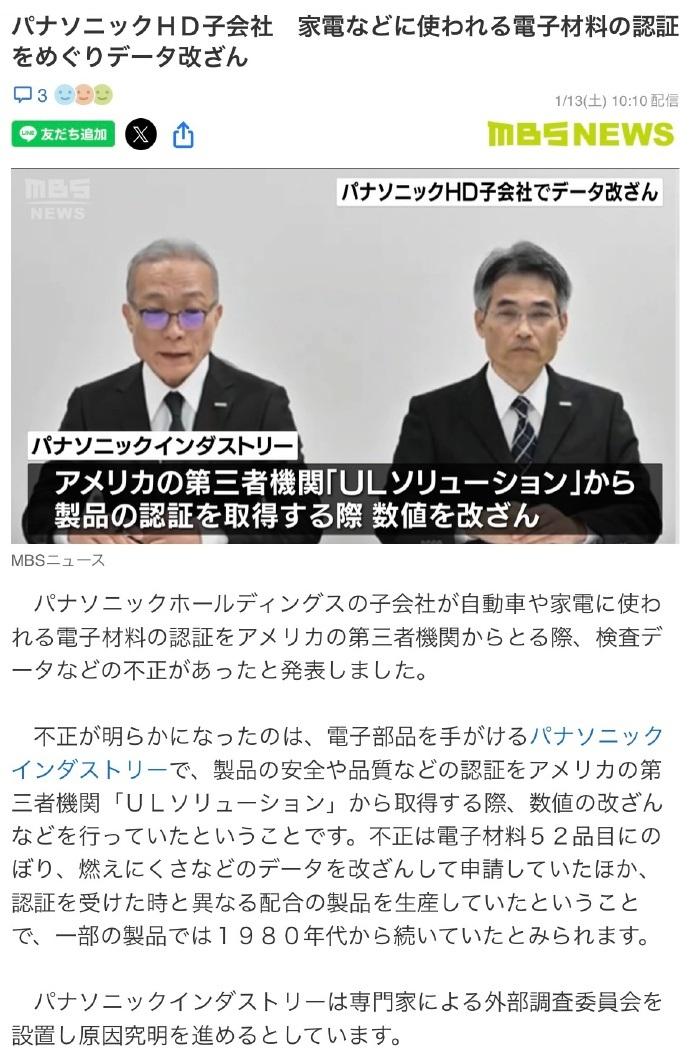 パナソニックＨＤ子会社　家電などに使われる電子材料の認証をめぐりデータ改ざん

3

1/13(土) 10:10 配信

友だち追加

MBS NEWS

MBS NEWS

パナソニックHD子会社でデータ改ざん

パナソニックインダストリー

アメリカの第三者機関「ULソリューション」から製品の認証を取得する際 数値を改ざん

MBSニュース

パナソニックホールディングスの子会社が自動車や家電に使われる電子材料の認証をアメリカの第三者機関からとる際、検査データなどの不正があったと発表しました。

不正が明らかになったのは、電子部品を手がけるパナソニックインダストリーで、製品の安全や品質などの認証をアメリカの第三者機関「ＵＬソリューション」から取得する際、数値の改ざんなどを行っていたということです。不正は電子材料５２品目にのぼり、燃えにくさなどのデータを改ざんして申請していたほか、認証を受けた時と異なる配合の製品を生産していたということで、一部の製品では１９８０年代から続いていたとみられます。

パナソニックインダストリーは専門家による外部調査委員会を設置し原因究明を進めるとしています。